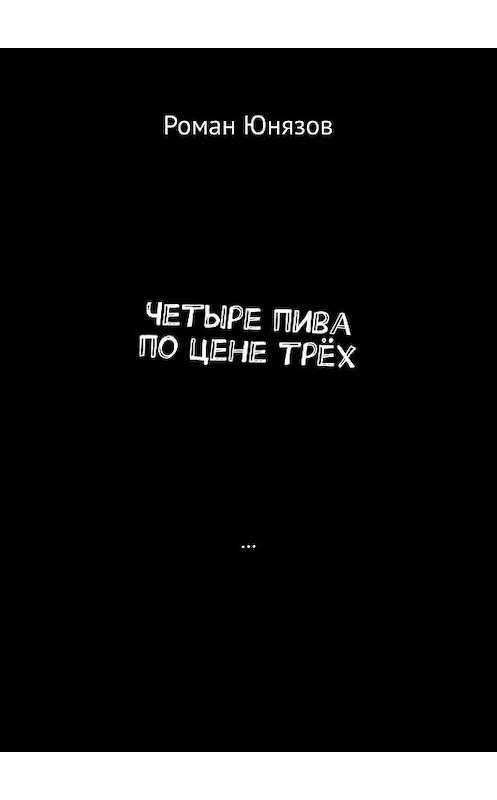 Роман Юнязов

ЧЕТЫРЕ ПИВА
ПО ЦЕНЕ ТРЁХ

...